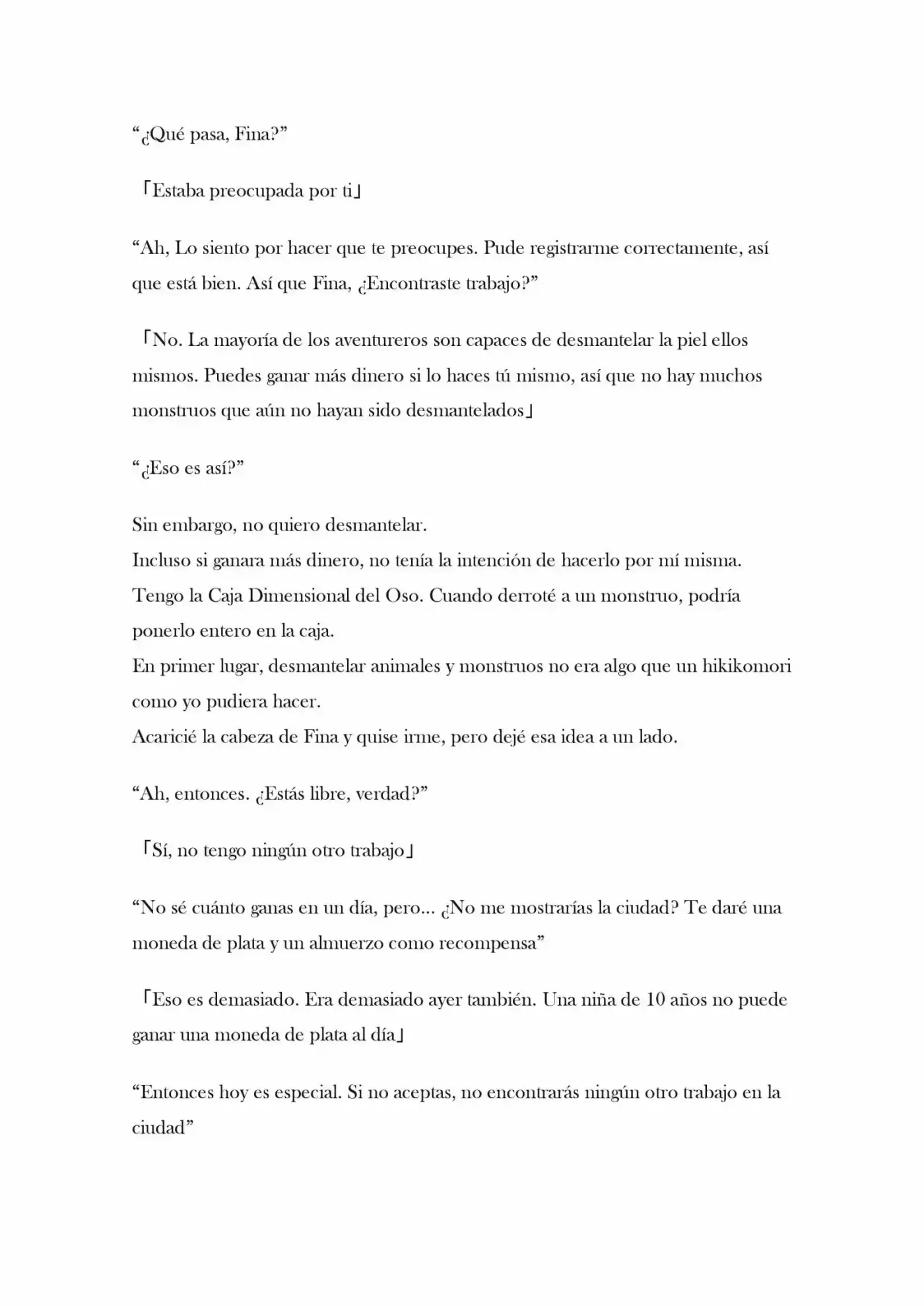 "¿Qué pasa, Fina?"

「Estaba preocupada por ti」

"Ah, Lo siento por hacer que te preocupes. Pude registrarme correctamente, así que está bien. Así que Fina, ¿Encontraste trabajo?"

「No. La mayoría de los aventureros son capaces de desmantelar la piel ellos mismos. Puedes ganar más dinero si lo haces tú mismo, así que no hay muchos monstruos que aún no hayan sido desmantelados」

"¿Eso es así?"

Sin embargo, no quiero desmantelar.
Incluso si ganara más dinero, no tenía la intención de hacerlo por mí misma.
Tengo la Caja Dimensional del Oso. Cuando derroté a un monstruo, podría ponerlo entero en la caja.
En primer lugar, desmantelar animales y monstruos no era algo que un hikikomori como yo pudiera hacer.
Acaricié la cabeza de Fina y quise irme, pero dejé esa idea a un lado.

"Ah, entonces. ¿Estás libre, verdad?"

「Sí, no tengo ningún otro trabajo」

"No sé cuánto ganas en un día, pero... ¿No me mostrarías la ciudad? Te daré una moneda de plata y un almuerzo como recompensa"

「Eso es demasiado. Era demasiado ayer también. Una niña de 10 años no puede ganar una moneda de plata al día」

"Entonces hoy es especial. Si no aceptas, no encontrarás ningún otro trabajo en la ciudad"